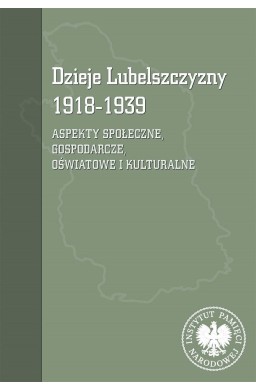 Dzieje Lubelszczyzny 1918-1939

ASPEKTY SPOŁECZNE, GOSPODARCZE, OŚWIATOWE I KULTURALNE

INSTYTUT PAMIĘCI NARODOWEJ